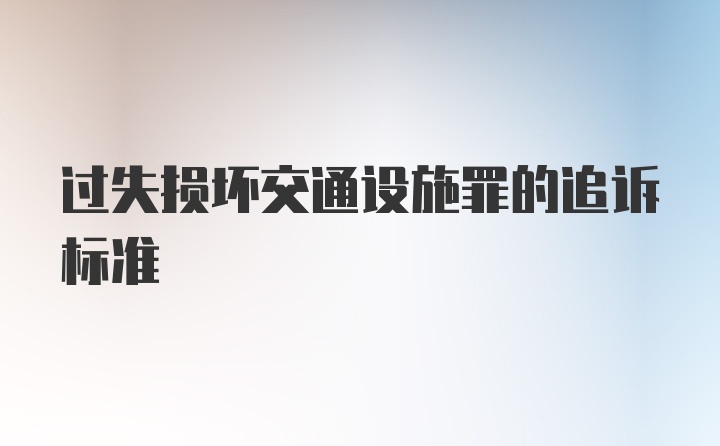 过失损坏交通设施罪的追诉标准